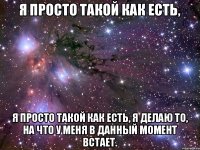 Я ПРОСТО ТАКОЙ КАК ЕСТЬ,

Я ПРОСТО ТАКОЙ КАК ЕСТЬ, Я ДЕЛАЮ ТО, НА ЧТО У МЕНЯ В ДАННЫЙ МОМЕНТ ВСТАЕТ.